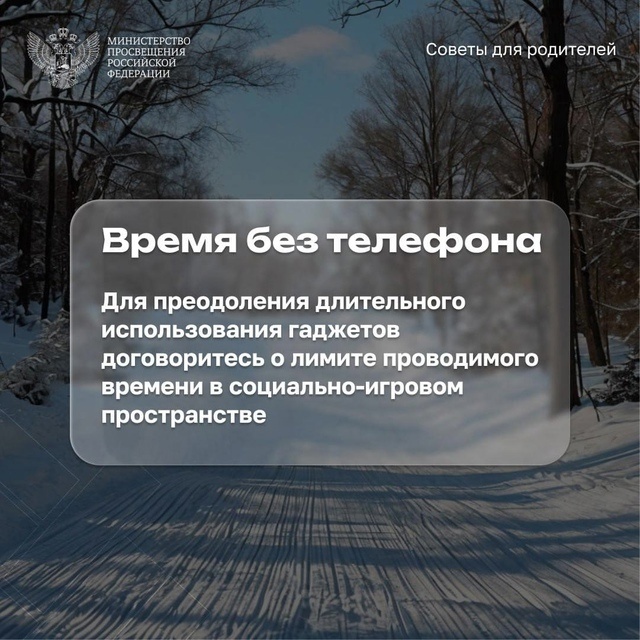 МИНИСТЕРСТВО
ПРОСВЕЩЕНИЯ
РОССИЙСКОЙ
ФЕДЕРАЦИИ

Советы для родителей

Время без телефона

Для преодоления длительного использования гаджетов договоритесь о лимите проводимого времени в социально-игровом пространстве